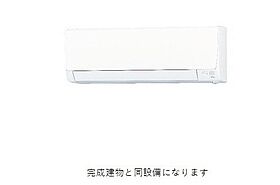 完成建物と同設備になります